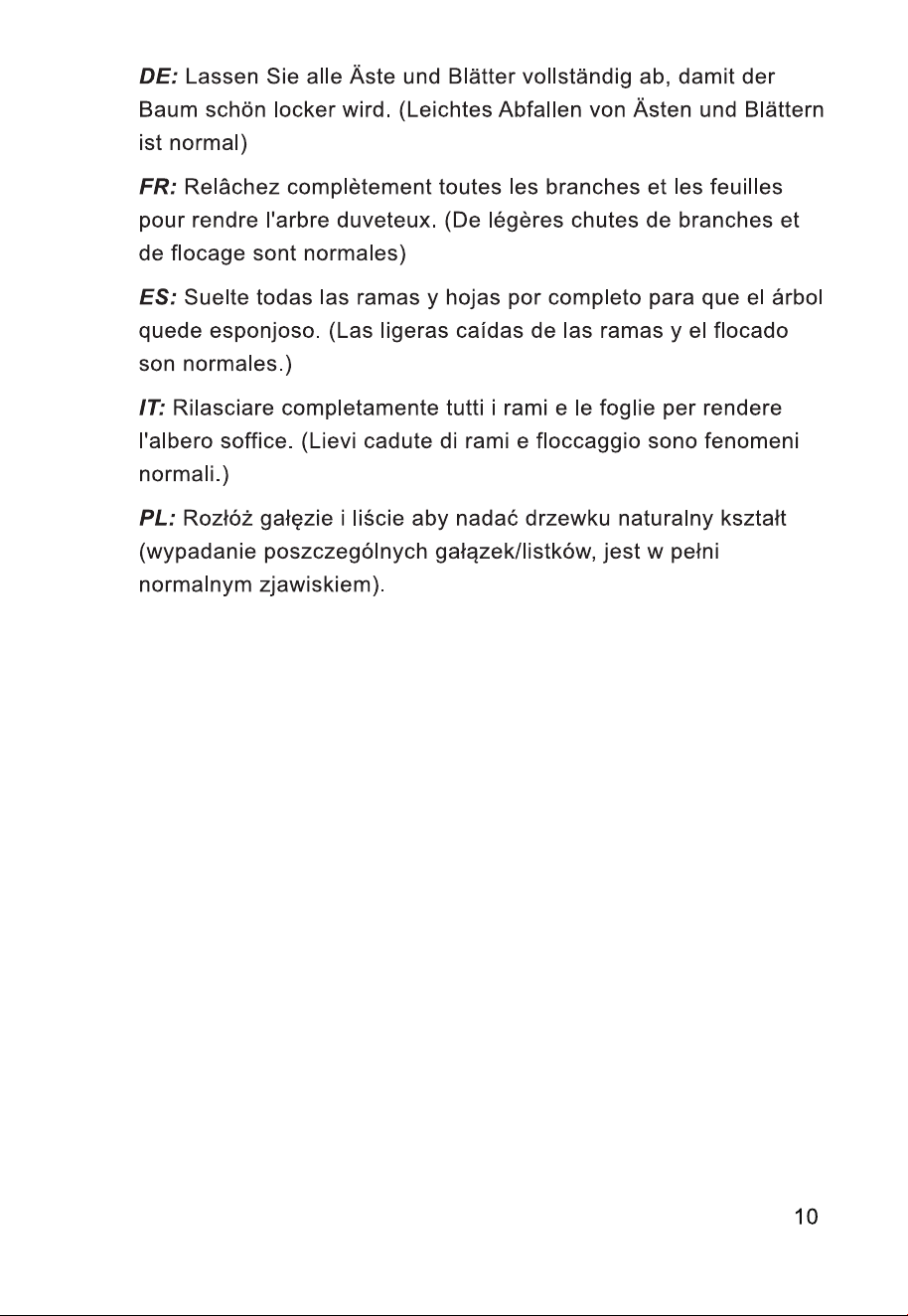 DE: Lassen Sie alle Äste und Blätter vollständig ab, damit der Baum schön locker wird. (Leichtes Abfallen von Ästen und Blättern ist normal)

FR: Relâchez complètement toutes les branches et les feuilles pour rendre l'arbre duveteux. (De légères chutes de branches et de flocage sont normales)

ES: Suelte todas las ramas y hojas por completo para que el árbol quede esponjoso. (Las ligeras caídas de las ramas y el flocado son normales.)

IT: Rilasciare completamente tutti i rami e le foglie per rendere l'albero soffice. (Lievi cadute di rami e floccaggio sono fenomeni normali.)

PL: Rozłóż gałęzie i liście aby nadać drzewku naturalny kształt (wypadanie poszczególnych gałązek/listków, jest w pełni normalnym zjawiskiem).

10